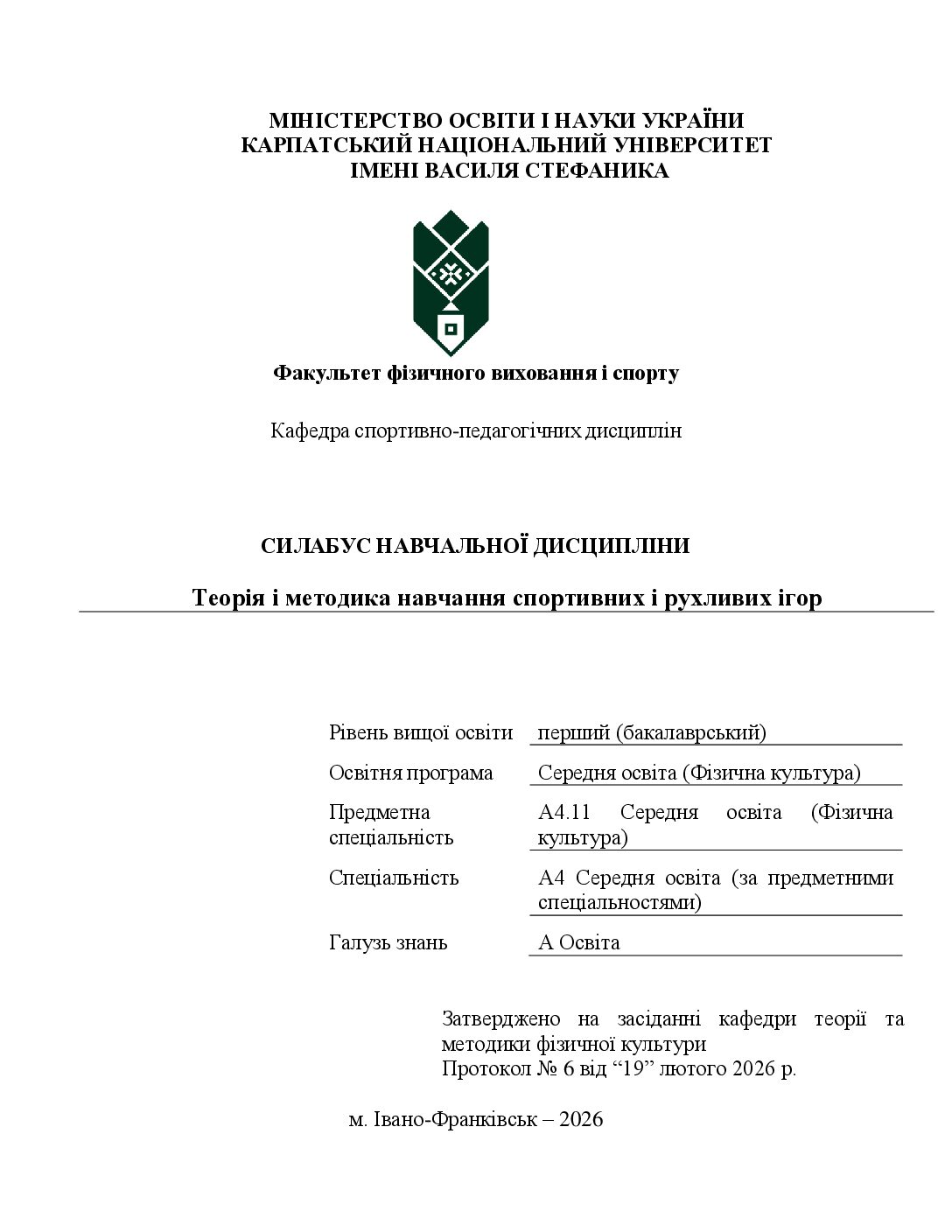 МІНІСТЕРСТВО ОСВІТИ І НАУКИ УКРАЇНИ
КАРПАТСЬКИЙ НАЦІОНАЛЬНИЙ УНІВЕРСИТЕТ
ІМЕНІ ВАСИЛЯ СТЕФАНИКА

Факультет фізичного виховання і спорту

Кафедра спортивно-педагогічних дисциплін

СИЛАБУС НАВЧАЛЬНОЇ ДИСЦИПЛІНИ

Теорія і методика навчання спортивних і рухливих ігор

Рівень вищої освіти перший (бакалаврський)

Освітня програма Середня освіта (Фізична культура)

Предметна спеціальність А4.11 Середня освіта (Фізична культура)

Спеціальність А4 Середня освіта (за предметними спеціальностями)

Галузь знань А Освіта

Затверджено на засіданні кафедри теорії та методики фізичної культури
Протокол № 6 від "19" лютого 2026 р.

м. Івано-Франківськ – 2026